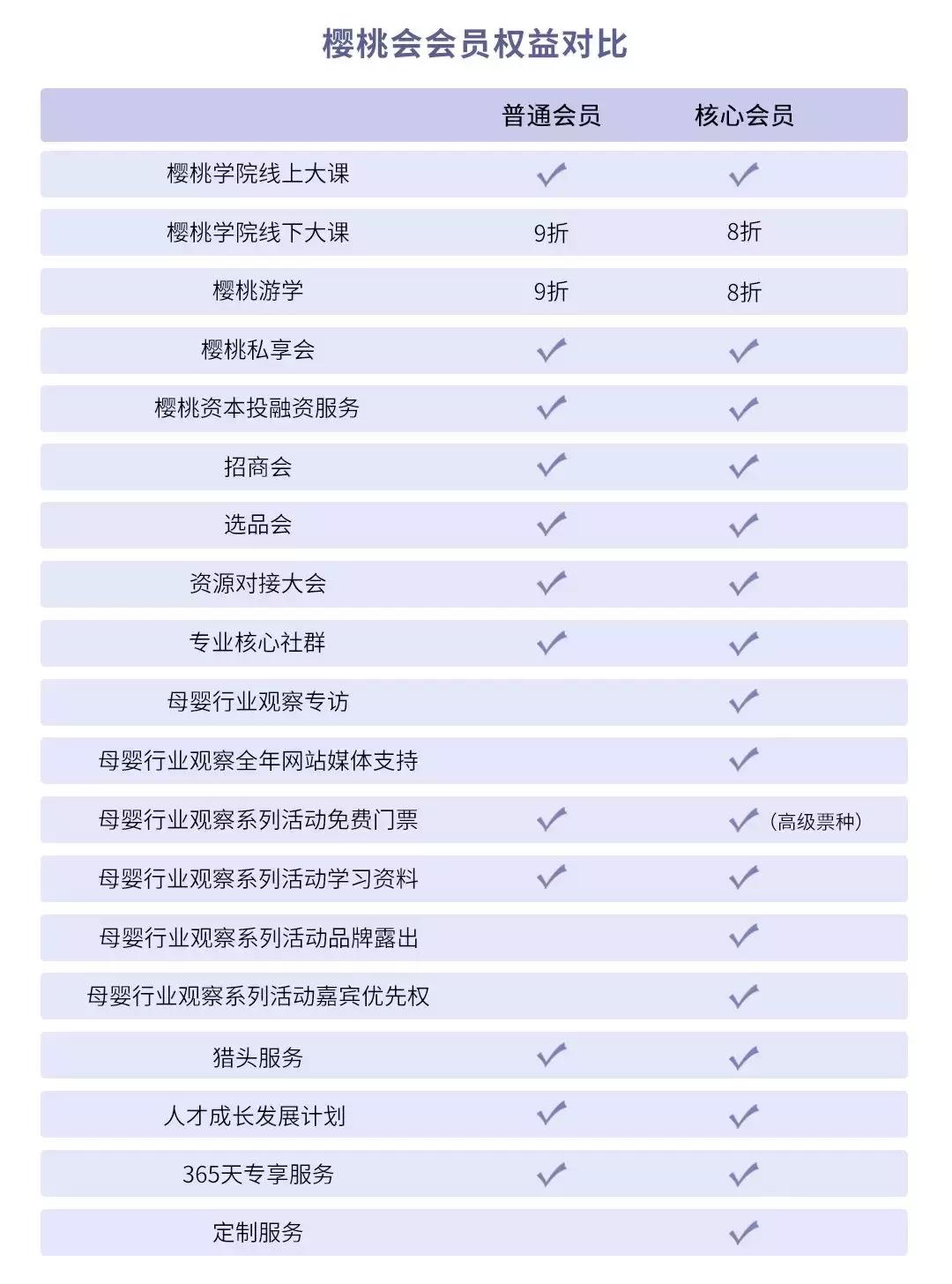 樱桃会会员权益对比

| | 普通会员 | 核心会员 |
|---|---|---|
| 樱桃学院线上大课 | ✓ | ✓ |
| 樱桃学院线下大课 | 9折 | 8折 |
| 樱桃游学 | 9折 | 8折 |
| 樱桃私享会 | ✓ | ✓ |
| 樱桃资本投融资服务 | ✓ | ✓ |
| 招商会 | ✓ | ✓ |
| 选品会 | ✓ | ✓ |
| 资源对接大会 | ✓ | ✓ |
| 专业核心社群 | ✓ | ✓ |
| 母婴行业观察专访 | | ✓ |
| 母婴行业观察全年网站媒体支持 | | ✓ |
| 母婴行业观察系列活动免费门票 | ✓ | ✓（高级票种） |
| 母婴行业观察系列活动学习资料 | ✓ | ✓ |
| 母婴行业观察系列活动品牌露出 | | ✓ |
| 母婴行业观察系列活动嘉宾优先权 | | ✓ |
| 猎头服务 | ✓ | ✓ |
| 人才成长发展计划 | ✓ | ✓ |
| 365天专享服务 | ✓ | ✓ |
| 定制服务 | | ✓ |